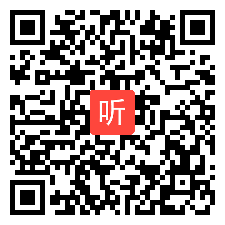 听